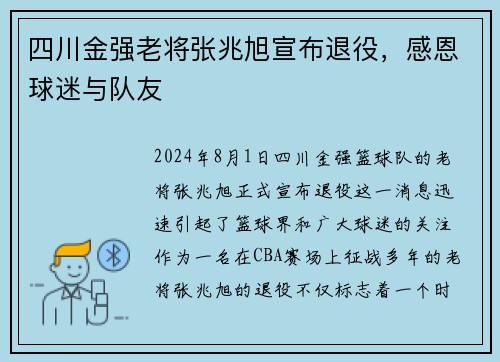 四川金强老将张兆旭宣布退役，感恩球迷与队友

2024年8月1日四川金强篮球队的老将张兆旭正式宣布退役这一消息迅速引起了篮球界和广大球迷的关注作为一名在CBA赛场上征战多年的老将张兆旭的退役不仅标志着一个时